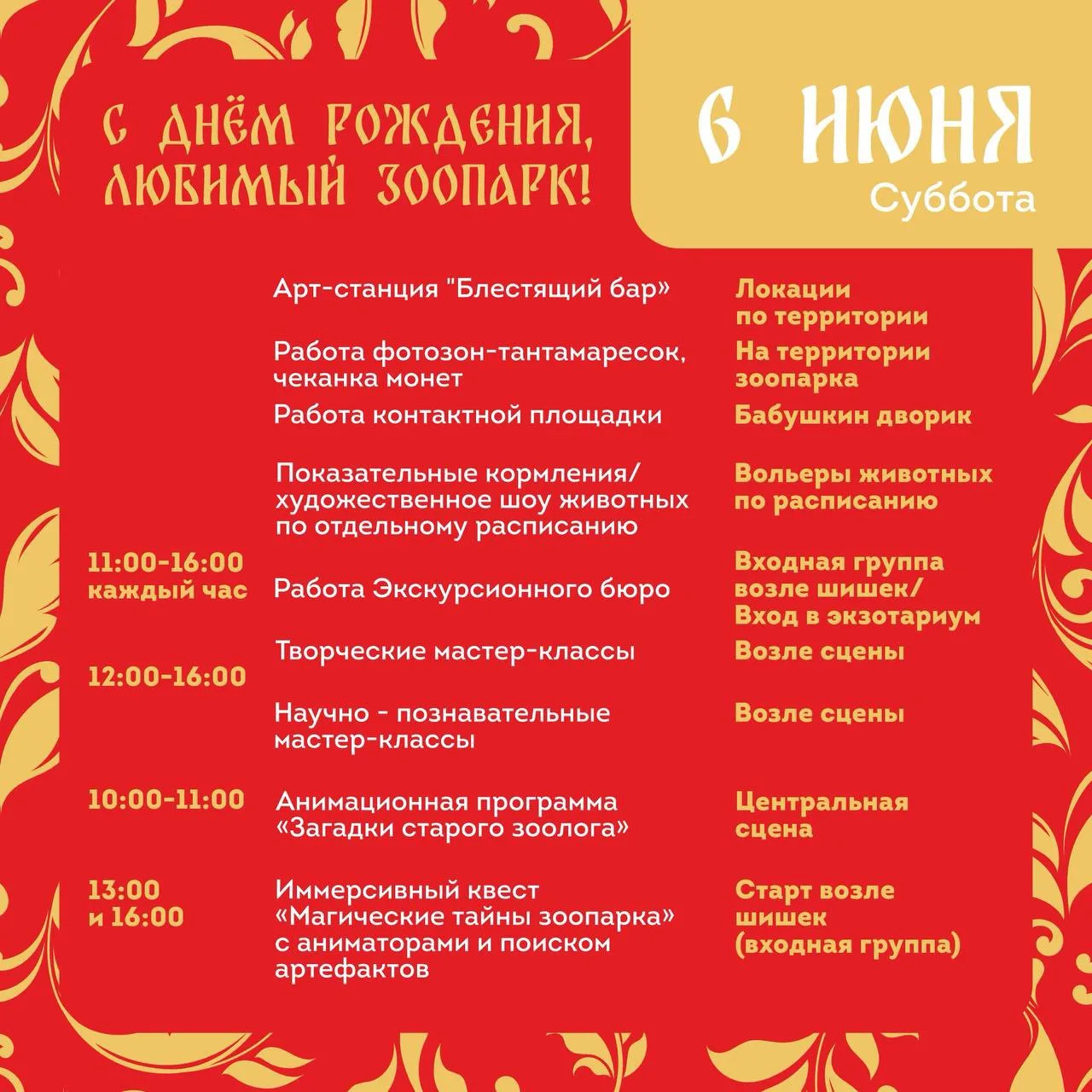 С ДНЁМ РОЖДЕНИЯ, ЛЮБИМЫЙ ЗООПАРК!

6 ИЮНЯ
Суббота

| | | |
|---|---|---|
| | Арт-станция "Блестящий бар» | Локации по территории |
| | Работа фотозон-тантамаресок, чеканка монет | На территории зоопарка |
| | Работа контактной площадки | Бабушкин дворик |
| | Показательные кормления/ художественное шоу животных по отдельному расписанию | Вольеры животных по расписанию |
| 11:00-16:00 каждый час | Работа Экскурсионного бюро | Входная группа возле шишек/ Вход в экзотариум |
| 12:00-16:00 | Творческие мастер-классы | Возле сцены |
| | Научно - познавательные мастер-классы | Возле сцены |
| 10:00-11:00 | Анимационная программа «Загадки старого зоолога» | Центральная сцена |
| 13:00 и 16:00 | Иммерсивный квест «Магические тайны зоопарка» с аниматорами и поиском артефактов | Старт возле шишек (входная группа) |